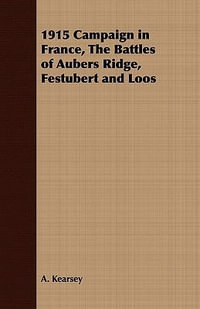 1915 Campaign in France, The Battles of Aubers Ridge, Festubert and Loos

A. Kearsey